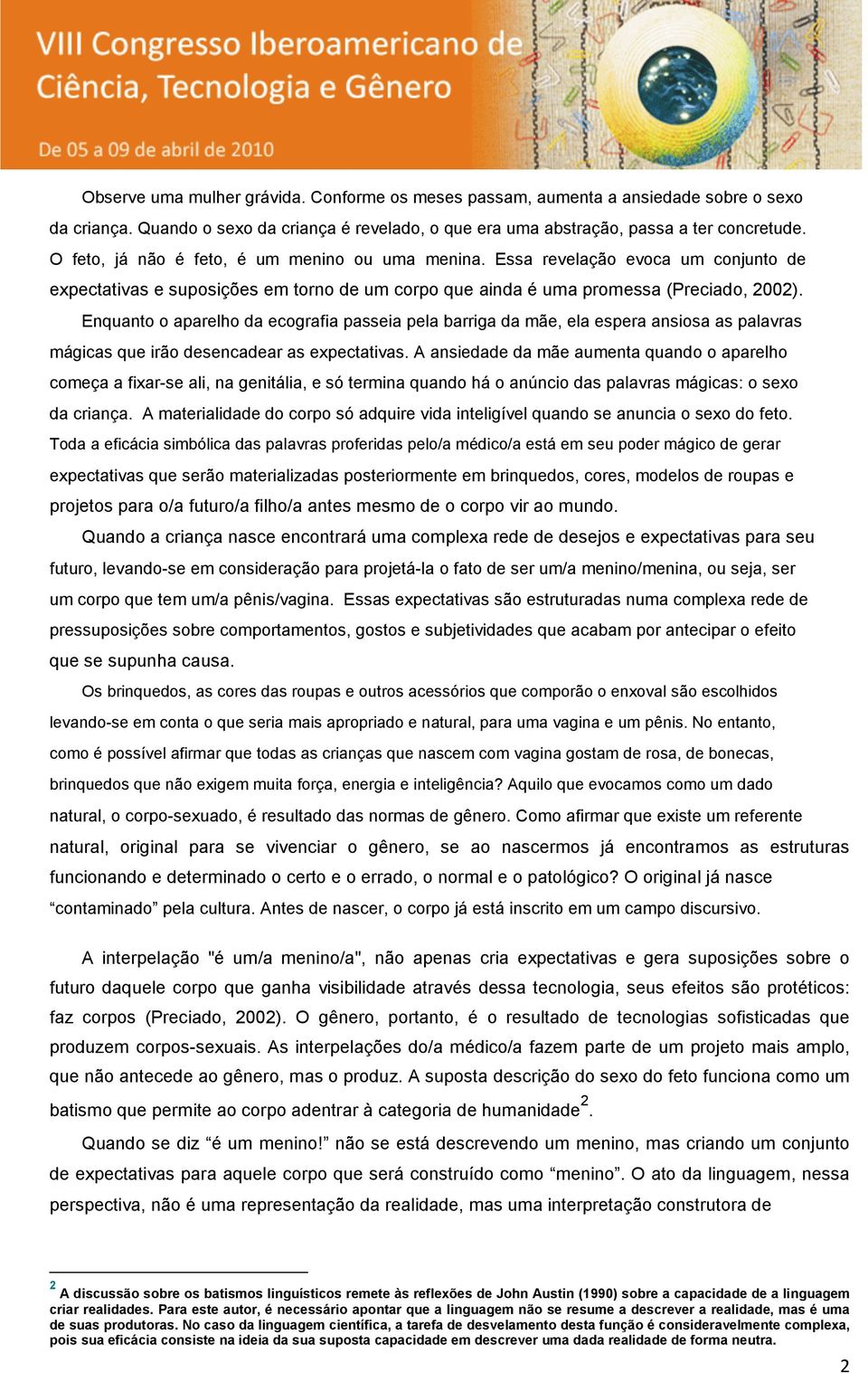 VIII Congresso Iberoamericano de Ciência, Tecnologia e Gênero

De 05 a 09 de abril de 2010

Observe uma mulher grávida. Conforme os meses passam, aumenta a ansiedade sobre o sexo da criança. Quando o sexo da criança é revelado, o que era uma abstração, passa a ter concretude. O feto, já não é feto, é um menino ou uma menina. Essa revelação evoca um conjunto de expectativas e suposições em torno de um corpo que ainda é uma promessa (Preciado, 2002).

Enquanto o aparelho da ecografia passeia pela barriga da mãe, ela espera ansiosa as palavras mágicas que irão desencadear as expectativas. A ansiedade da mãe aumenta quando o aparelho começa a fixar-se ali, na genitália, e só termina quando há o anúncio das palavras mágicas: o sexo da criança. A materialidade do corpo só adquire vida inteligível quando se anuncia o sexo do feto. Toda a eficácia simbólica das palavras proferidas pelo/a médico/a está em seu poder mágico de gerar expectativas que serão materializadas posteriormente em brinquedos, cores, modelos de roupas e projetos para o/a futuro/a filho/a antes mesmo de o corpo vir ao mundo.

Quando a criança nasce encontrará uma complexa rede de desejos e expectativas para seu futuro, levando-se em consideração para projetá-la o fato de ser um/a menino/menina, ou seja, ser um corpo que tem um/a pênis/vagina. Essas expectativas são estruturadas numa complexa rede de pressuposições sobre comportamentos, gostos e subjetividades que acabam por antecipar o efeito que se supunha causa.

Os brinquedos, as cores das roupas e outros acessórios que comporão o enxoval são escolhidos levando-se em conta o que seria mais apropriado e natural, para uma vagina e um pênis. No entanto, como é possível afirmar que todas as crianças que nascem com vagina gostam de rosa, de bonecas, brinquedos que não exigem muita força, energia e inteligência? Aquilo que evocamos como um dado natural, o corpo-sexuado, é resultado das normas de gênero. Como afirmar que existe um referente natural, original para se vivenciar o gênero, se ao nascermos já encontramos as estruturas funcionando e determinado o certo e o errado, o normal e o patológico? O original já nasce “contaminado” pela cultura. Antes de nascer, o corpo já está inscrito em um campo discursivo.

A interpelação "é um/a menino/a", não apenas cria expectativas e gera suposições sobre o futuro daquele corpo que ganha visibilidade através dessa tecnologia, seus efeitos são protéticos: faz corpos (Preciado, 2002). O gênero, portanto, é o resultado de tecnologias sofisticadas que produzem corpos-sexuais. As interpelações do/a médico/a fazem parte de um projeto mais amplo, que não antecede ao gênero, mas o produz. A suposta descrição do sexo do feto funciona como um batismo que permite ao corpo adentrar à categoria de humanidade$^2$.

Quando se diz “é um menino!” não se está descrevendo um menino, mas criando um conjunto de expectativas para aquele corpo que será construído como “menino”. O ato da linguagem, nessa perspectiva, não é uma representação da realidade, mas uma interpretação construtora de

$^2$ A discussão sobre os batismos linguísticos remete às reflexões de John Austin (1990) sobre a capacidade de a linguagem criar realidades. Para este autor, é necessário apontar que a linguagem não se resume a descrever a realidade, mas é uma de suas produtoras. No caso da linguagem científica, a tarefa de desvelamento desta função é consideravelmente complexa, pois sua eficácia consiste na ideia da sua suposta capacidade em descrever uma dada realidade de forma neutra.

2